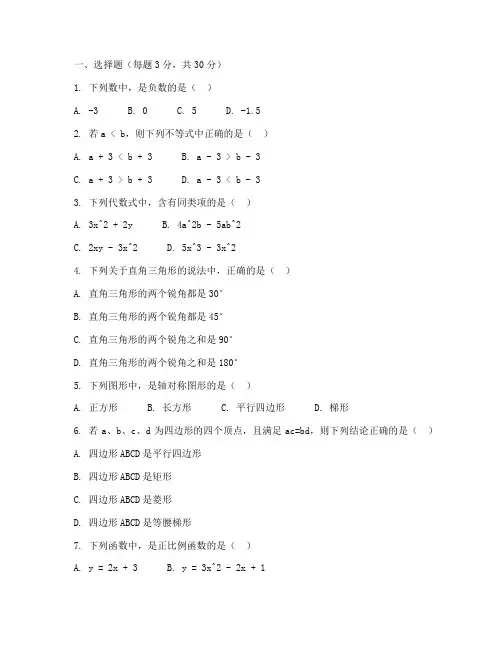 一、选择题（每题 3 分，共 30 分）

1. 下列数中，是负数的是（ ）

A. -3　B. 0　C. 5　D. -1.5

2. 若 a < b，则下列不等式中正确的是（ ）

A. a + 3 < b + 3　B. a - 3 > b - 3

C. a + 3 > b + 3　D. a - 3 < b - 3

3. 下列代数式中，含有同类项的是（ ）

A. 3x^2 + 2y　B. 4a^2b - 5ab^2

C. 2xy - 3x^2　D. 5x^3 - 3x^2

4. 下列关于直角三角形的说法中，正确的是（ ）

A. 直角三角形的两个锐角都是 30°

B. 直角三角形的两个锐角都是 45°

C. 直角三角形的两个锐角之和是 90°

D. 直角三角形的两个锐角之和是 180°

5. 下列图形中，是轴对称图形的是（ ）

A. 正方形　B. 长方形　C. 平行四边形　D. 梯形

6. 若 a、b、c、d 为四边形的四个顶点，且满足 ac=bd，则下列结论正确的是（ ）

A. 四边形 ABCD 是平行四边形

B. 四边形 ABCD 是矩形

C. 四边形 ABCD 是菱形

D. 四边形 ABCD 是等腰梯形

7. 下列函数中，是正比例函数的是（ ）

A. y = 2x + 3　B. y = 3x^2 - 2x + 1